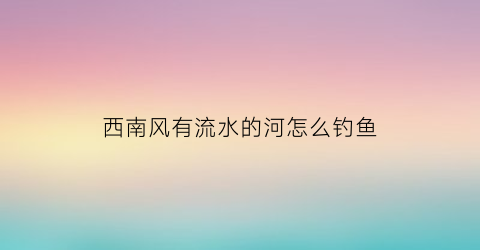 西南风有流水的河怎么钓鱼